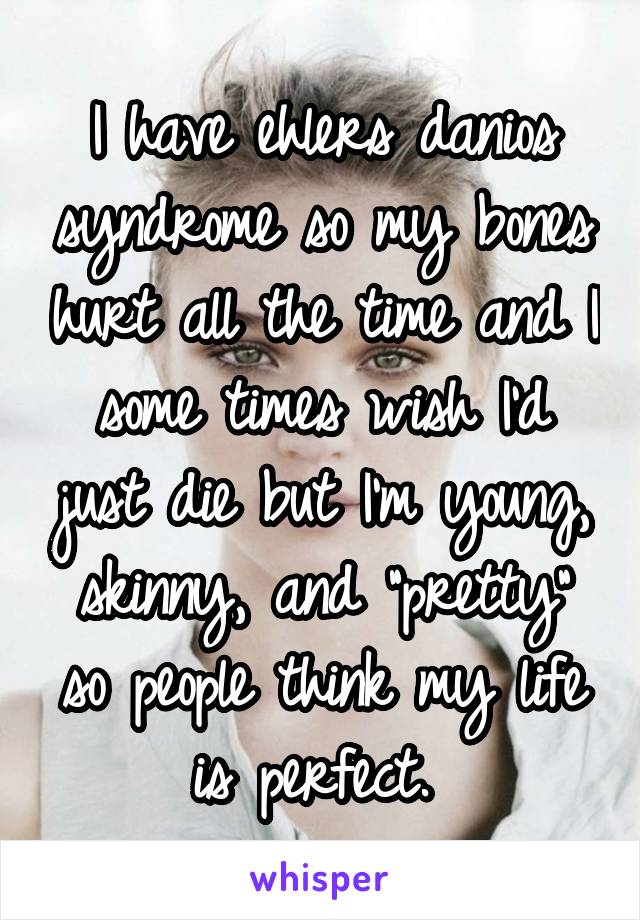 I have ehlers danios syndrome so my bones hurt all the time and I some times wish I'd just die but I'm young, skinny, and "pretty" so people think my life is perfect.

whisper